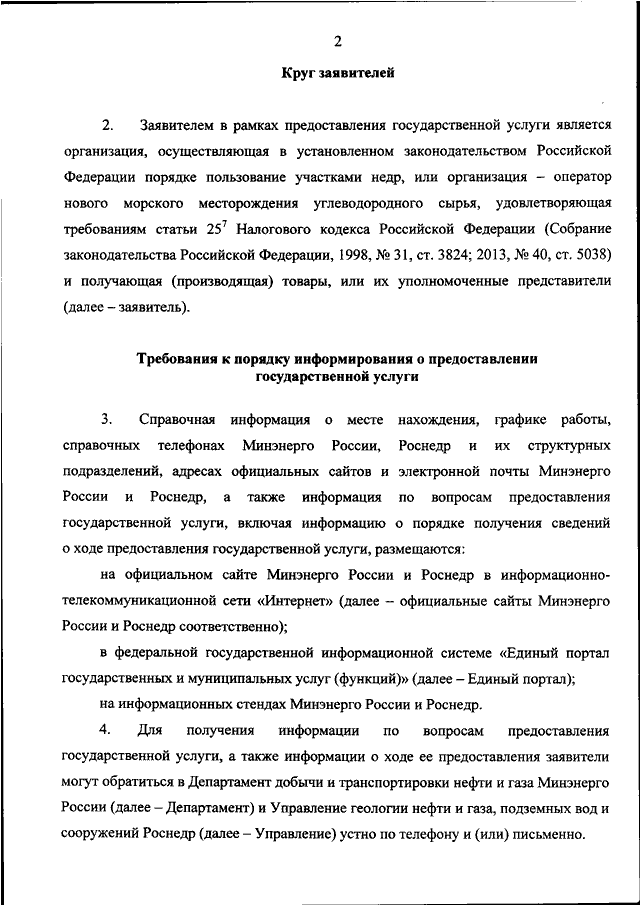 2

Круг заявителей

2. Заявителем в рамках предоставления государственной услуги является организация, осуществляющая в установленном законодательством Российской Федерации порядке пользование участками недр, или организация – оператор нового морского месторождения углеводородного сырья, удовлетворяющая требованиям статьи $25^7$ Налогового кодекса Российской Федерации (Собрание законодательства Российской Федерации, 1998, № 31, ст. 3824; 2013, № 40, ст. 5038) и получающая (производящая) товары, или их уполномоченные представители (далее – заявитель).

Требования к порядку информирования о предоставлении государственной услуги

3. Справочная информация о месте нахождения, графике работы, справочных телефонах Минэнерго России, Роснедр и их структурных подразделений, адресах официальных сайтов и электронной почты Минэнерго России и Роснедр, а также информация по вопросам предоставления государственной услуги, включая информацию о порядке получения сведений о ходе предоставления государственной услуги, размещаются:

на официальном сайте Минэнерго России и Роснедр в информационно-телекоммуникационной сети «Интернет» (далее – официальные сайты Минэнерго России и Роснедр соответственно);

в федеральной государственной информационной системе «Единый портал государственных и муниципальных услуг (функций)» (далее – Единый портал);

на информационных стендах Минэнерго России и Роснедр.

4. Для получения информации по вопросам предоставления государственной услуги, а также информации о ходе ее предоставления заявители могут обратиться в Департамент добычи и транспортировки нефти и газа Минэнерго России (далее – Департамент) и Управление геологии нефти и газа, подземных вод и сооружений Роснедр (далее – Управление) устно по телефону и (или) письменно.